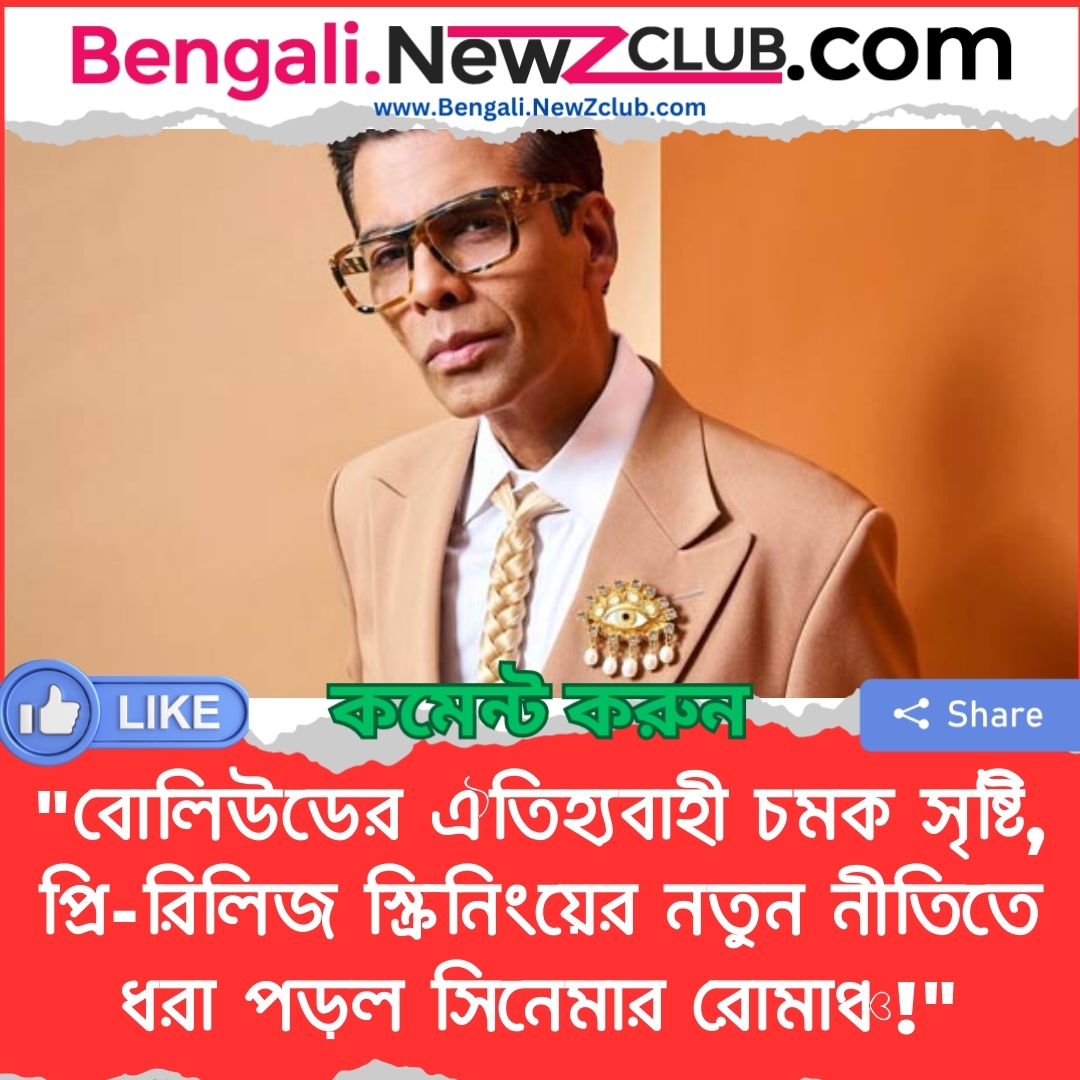 Bengali.NewZCLUB.com
www.Bengali.NewZclub.com

LIKE
কমেন্ট করুন
Share

"বোলিউডের ঐতিহ্যবাহী চমক সৃষ্টি, প্রি-রিলিজ স্ক্রিনিংয়ের নতুন নীতিতে ধরা পড়ল সিনেমার রোমাঞ্চ!"